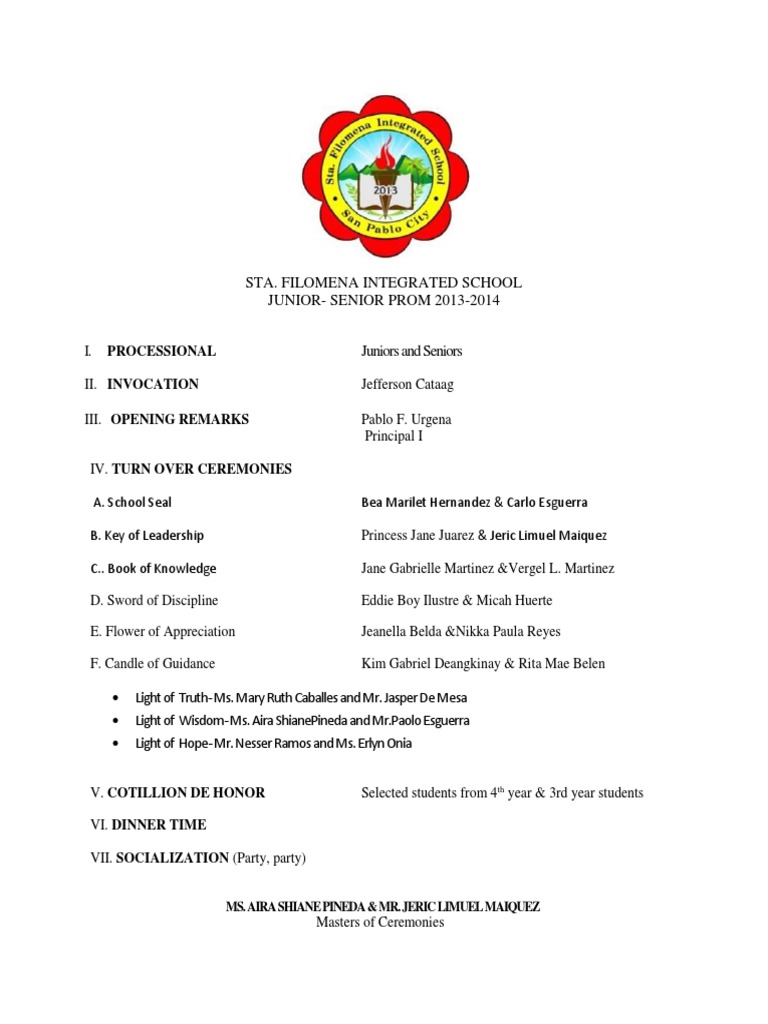 Sta. Filomena Integrated School
2013
San Pablo City

STA. FILOMENA INTEGRATED SCHOOL
JUNIOR- SENIOR PROM 2013-2014

I. PROCESSIONAL Juniors and Seniors

II. INVOCATION Jefferson Cataag

III. OPENING REMARKS Pablo F. Urgena
Principal I

IV. TURN OVER CEREMONIES

A. School Seal Bea Marilet Hernandez & Carlo Esguerra

B. Key of Leadership Princess Jane Juarez & Jeric Limuel Maiquez

C.. Book of Knowledge Jane Gabrielle Martinez &Vergel L. Martinez

D. Sword of Discipline Eddie Boy Ilustre & Micah Huerte

E. Flower of Appreciation Jeanella Belda &Nikka Paula Reyes

F. Candle of Guidance Kim Gabriel Deangkinay & Rita Mae Belen

• Light of Truth-Ms. Mary Ruth Caballes and Mr. Jasper De Mesa
• Light of Wisdom-Ms. Aira ShianePineda and Mr.Paolo Esguerra
• Light of Hope-Mr. Nesser Ramos and Ms. Erlyn Onia

V. COTILLION DE HONOR Selected students from 4$^{th}$ year & 3rd year students

VI. DINNER TIME

VII. SOCIALIZATION (Party, party)

MS. AIRA SHIANE PINEDA & MR. JERIC LIMUEL MAIQUEZ
Masters of Ceremonies